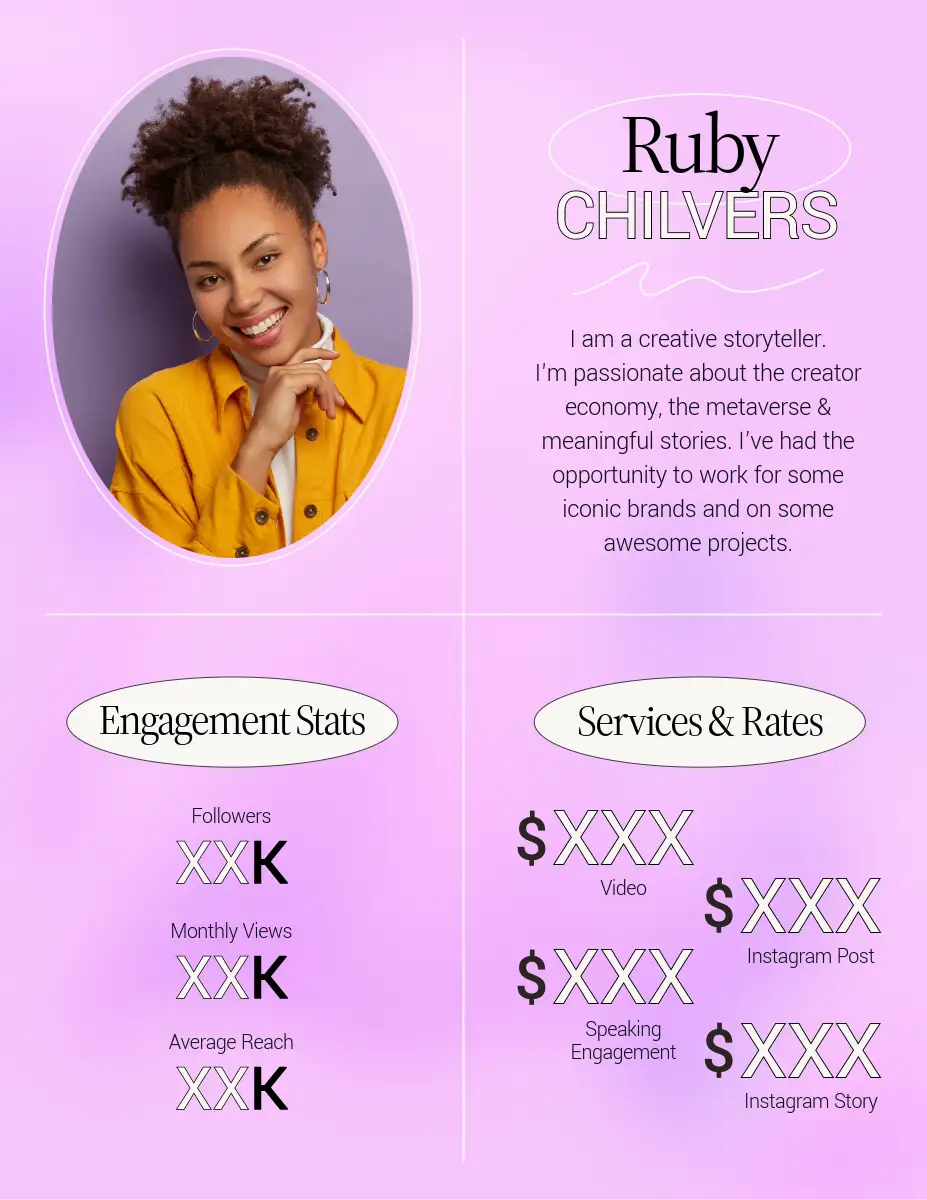 Ruby
CHILVERS

I am a creative storyteller. I'm passionate about the creator economy, the metaverse & meaningful stories. I've had the opportunity to work for some iconic brands and on some awesome projects.

Engagement Stats

Followers
XXK

Monthly Views
XXK

Average Reach
XXK

Services & Rates

$XXX
Video

$XXX
Instagram Post

$XXX
Speaking Engagement

$XXX
Instagram Story